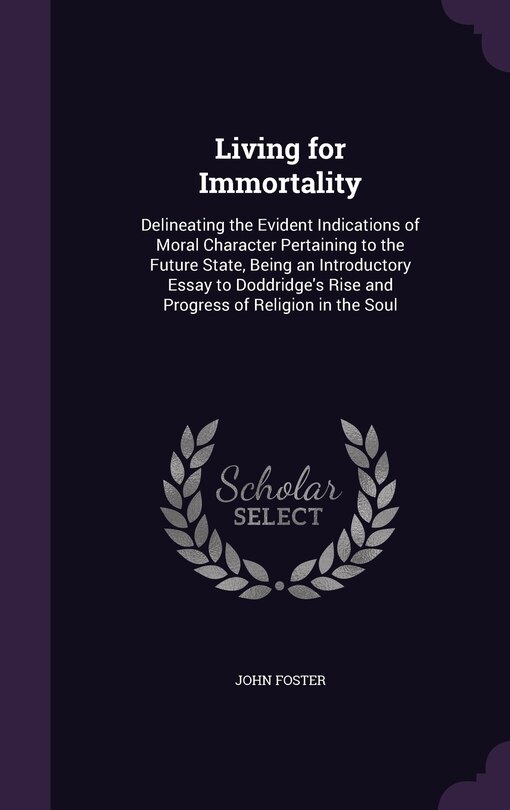 Living for Immortality

Delineating the Evident Indications of Moral Character Pertaining to the Future State, Being an Introductory Essay to Doddridge's Rise and Progress of Religion in the Soul

Scholar SELECT

JOHN FOSTER